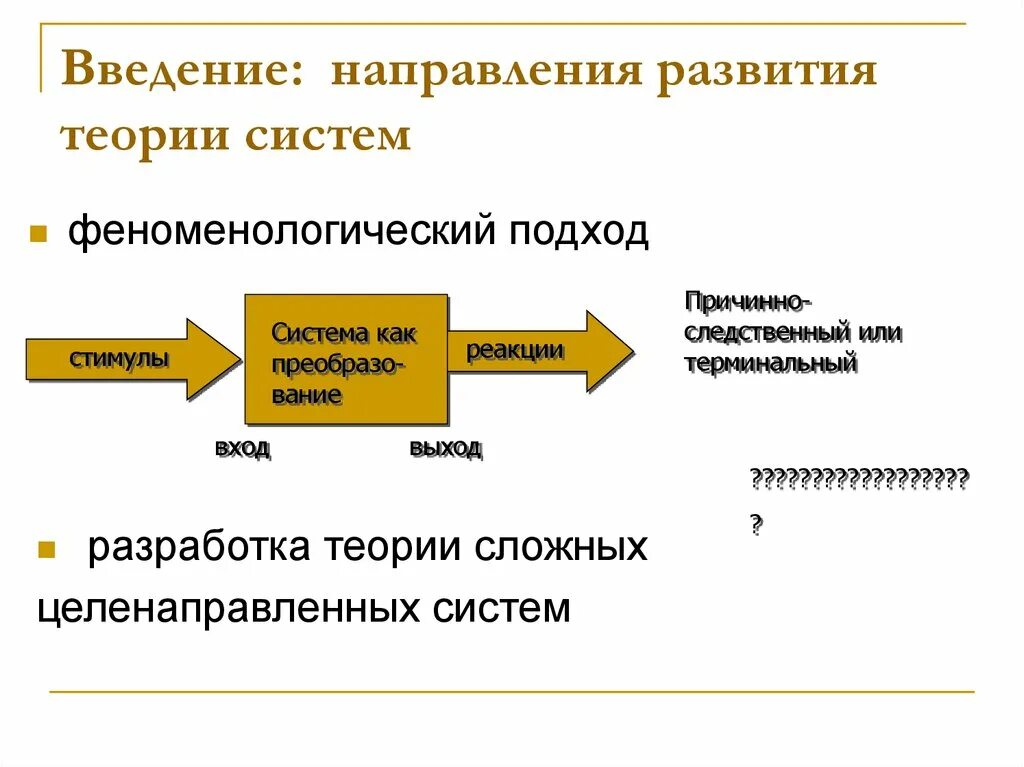 Введение: направления развития теории систем

феноменологический подход

стимулы

Система как преобразование

реакции

Причинно-следственный или терминальный

вход

выход

???????????????????
?

разработка теории сложных целенаправленных систем